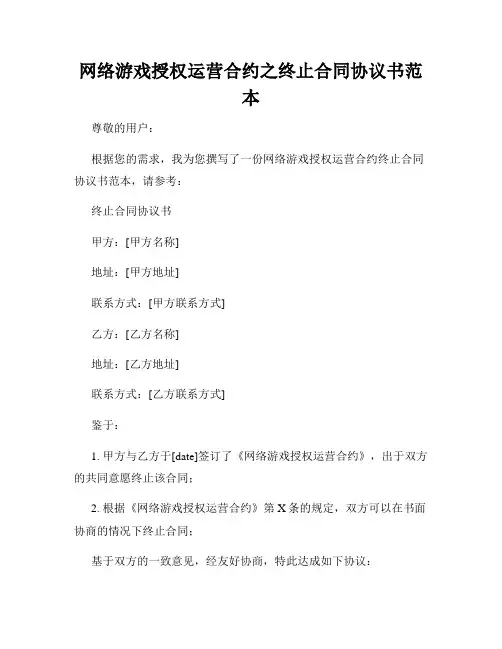 网络游戏授权运营合约之终止合同协议书范本

尊敬的用户：

根据您的需求，我为您撰写了一份网络游戏授权运营合约终止合同协议书范本，请参考：

终止合同协议书

甲方：[甲方名称]

地址：[甲方地址]

联系方式：[甲方联系方式]

乙方：[乙方名称]

地址：[乙方地址]

联系方式：[乙方联系方式]

鉴于：

1. 甲方与乙方于[date]签订了《网络游戏授权运营合约》，出于双方的共同意愿终止该合同；

2. 根据《网络游戏授权运营合约》第 X 条的规定，双方可以在书面协商的情况下终止合同；

基于双方的一致意见，经友好协商，特此达成如下协议：